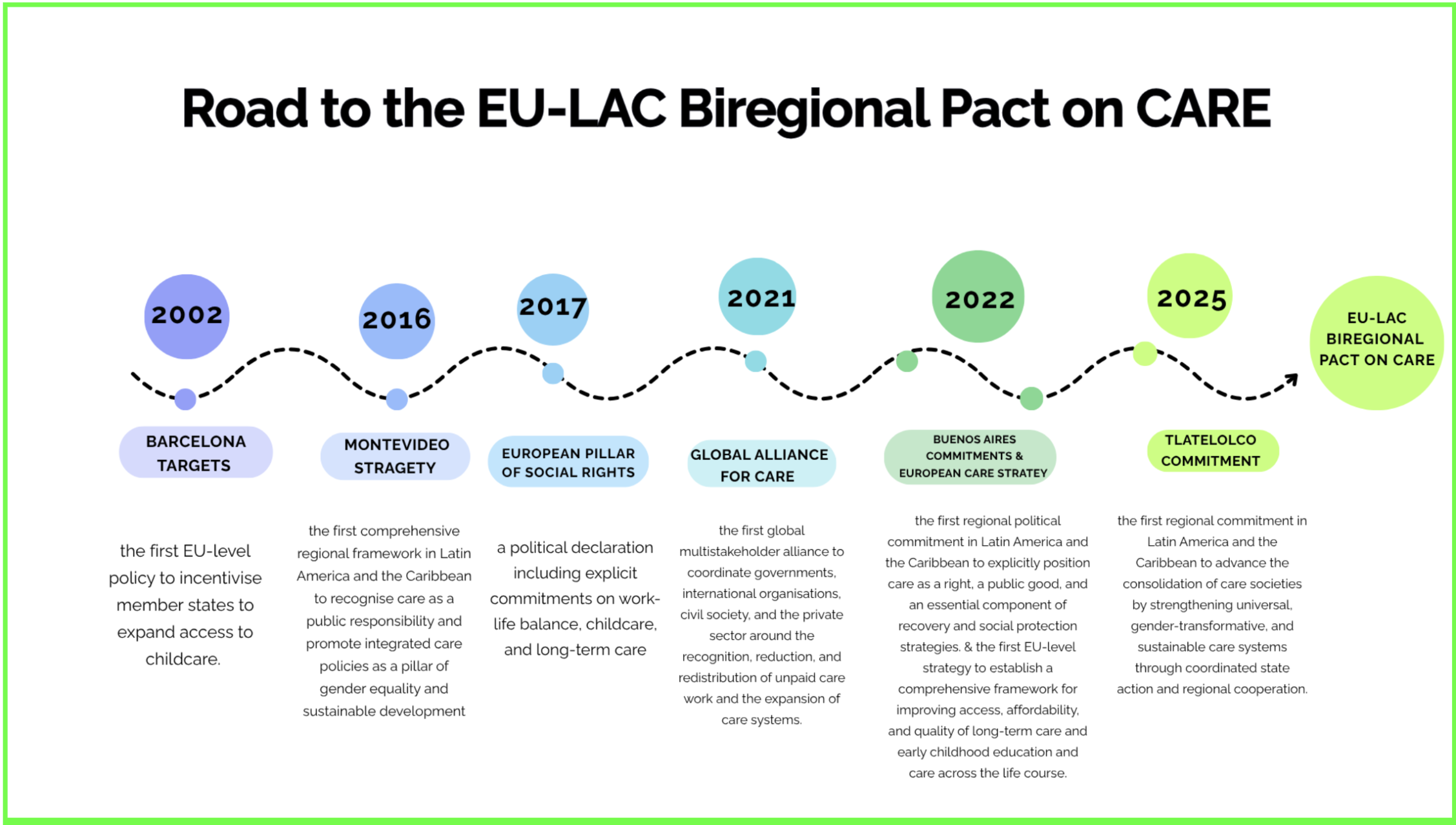 Road to the EU-LAC Biregional Pact on CARE

2002

BARCELONA TARGETS

the first EU-level policy to incentivise member states to expand access to childcare.

2016

MONTEVIDEO STRAGETY

the first comprehensive regional framework in Latin America and the Caribbean to recognise care as a public responsibility and promote integrated care policies as a pillar of gender equality and sustainable development

2017

EUROPEAN PILLAR OF SOCIAL RIGHTS

a political declaration including explicit commitments on work-life balance, childcare, and long-term care

2021

GLOBAL ALLIANCE FOR CARE

the first global multistakeholder alliance to coordinate governments, international organisations, civil society, and the private sector around the recognition, reduction, and redistribution of unpaid care work and the expansion of care systems.

2022

BUENOS AIRES COMMITMENTS & EUROPEAN CARE STRATEY

the first regional political commitment in Latin America and the Caribbean to explicitly position care as a right, a public good, and an essential component of recovery and social protection strategies. & the first EU-level strategy to establish a comprehensive framework for improving access, affordability, and quality of long-term care and early childhood education and care across the life course.

2025

TLATELOLCO COMMITMENT

the first regional commitment in Latin America and the Caribbean to advance the consolidation of care societies by strengthening universal, gender-transformative, and sustainable care systems through coordinated state action and regional cooperation.

EU-LAC BIREGIONAL PACT ON CARE